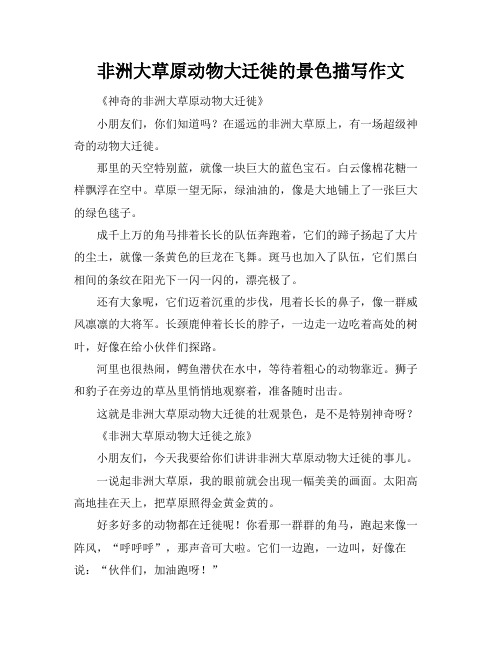 非洲大草原动物大迁徙的景色描写作文

《神奇的非洲大草原动物大迁徙》

小朋友们，你们知道吗？在遥远的非洲大草原上，有一场超级神奇的动物大迁徙。

那里的天空特别蓝，就像一块巨大的蓝色宝石。白云像棉花糖一样飘浮在空中。草原一望无际，绿油油的，像是大地铺上了一张巨大的绿色毯子。

成千上万的角马排着长长的队伍奔跑着，它们的蹄子扬起了大片的尘土，就像一条黄色的巨龙在飞舞。斑马也加入了队伍，它们黑白相间的条纹在阳光下一闪一闪的，漂亮极了。

还有大象呢，它们迈着沉重的步伐，甩着长长的鼻子，像一群威风凛凛的大将军。长颈鹿伸着长长的脖子，一边走一边吃着高处的树叶，好像在给小伙伴们探路。

河里也很热闹，鳄鱼潜伏在水中，等待着粗心的动物靠近。狮子和豹子在旁边的草丛里悄悄地观察着，准备随时出击。

这就是非洲大草原动物大迁徙的壮观景色，是不是特别神奇呀？

《非洲大草原动物大迁徙之旅》

小朋友们，今天我要给你们讲讲非洲大草原动物大迁徙的事儿。

一说起非洲大草原，我的眼前就会出现一幅美美的画面。太阳高高地挂在天上，把草原照得金黄金黄的。

好多好多的动物都在迁徙呢！你看那一群群的角马，跑起来像一阵风，“呼呼呼”，那声音可大啦。它们一边跑，一边叫，好像在说：“伙伴们，加油跑呀！”